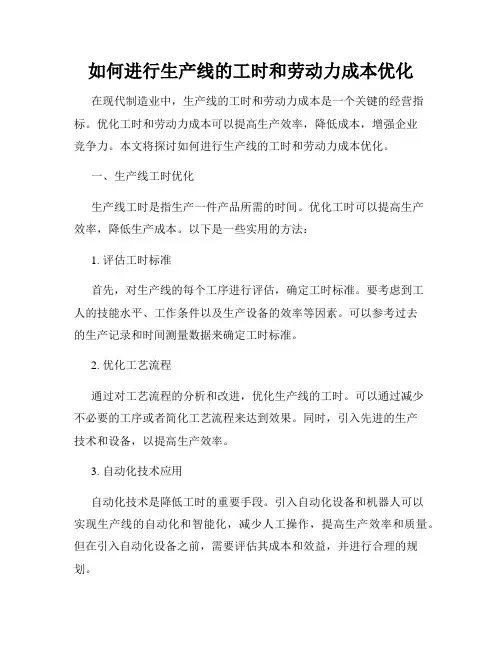 如何进行生产线的工时和劳动力成本优化

在现代制造业中，生产线的工时和劳动力成本是一个关键的经营指标。优化工时和劳动力成本可以提高生产效率，降低成本，增强企业竞争力。本文将探讨如何进行生产线的工时和劳动力成本优化。

一、生产线工时优化

生产线工时是指生产一件产品所需的时间。优化工时可以提高生产效率，降低生产成本。以下是一些实用的方法：

1. 评估工时标准

首先，对生产线的每个工序进行评估，确定工时标准。要考虑到工人的技能水平、工作条件以及生产设备的效率等因素。可以参考过去的生产记录和时间测量数据来确定工时标准。

2. 优化工艺流程

通过对工艺流程的分析和改进，优化生产线的工时。可以通过减少不必要的工序或者简化工艺流程来达到效果。同时，引入先进的生产技术和设备，以提高生产效率。

3. 自动化技术应用

自动化技术是降低工时的重要手段。引入自动化设备和机器人可以实现生产线的自动化和智能化，减少人工操作，提高生产效率和质量。但在引入自动化设备之前，需要评估其成本和效益，并进行合理的规划。